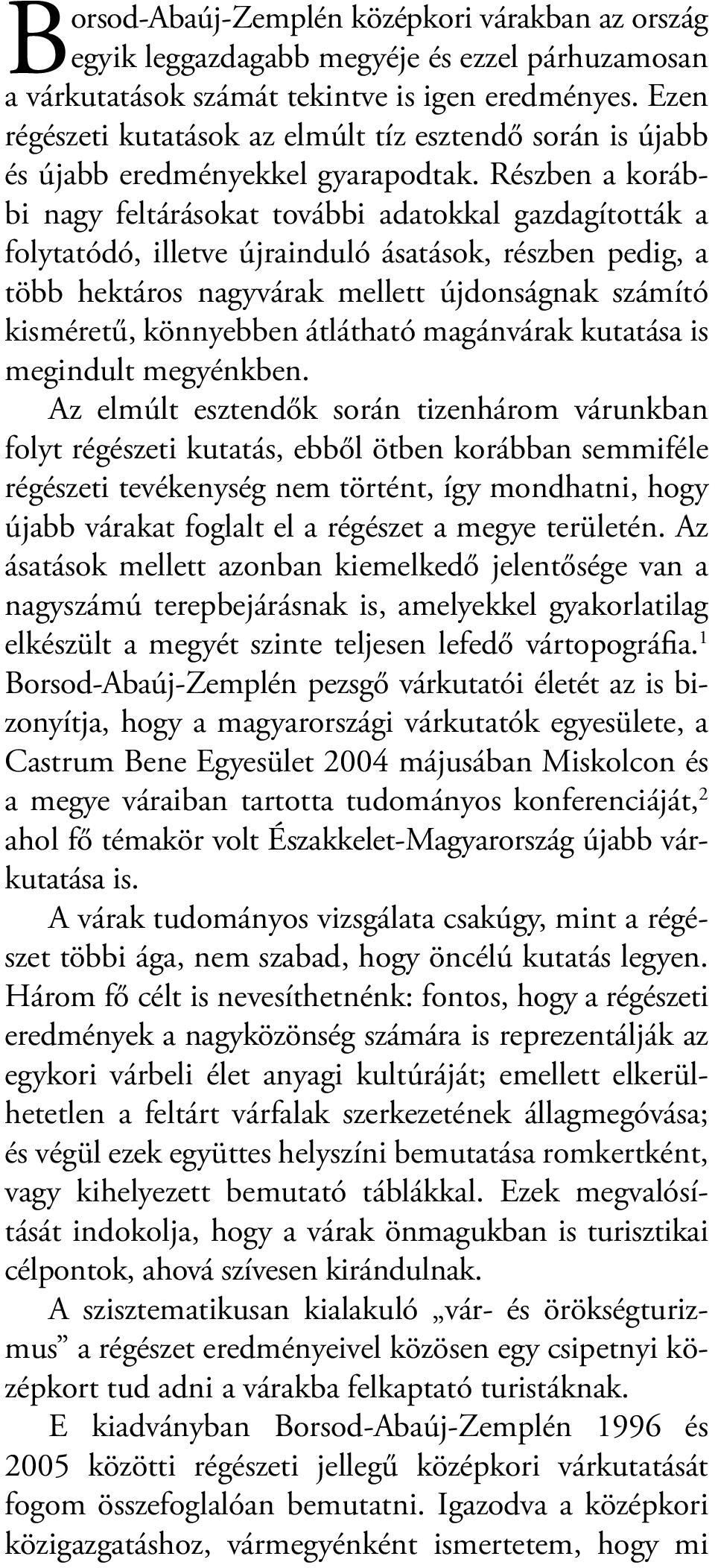 Borsod-Abaúj-Zemplén középkori várakban az ország egyik leggazdagabb megyéje és ezzel párhuzamosan a várkutatások számát tekintve is igen eredményes. Ezen régészeti kutatások az elmúlt tíz esztendő során is újabb és újabb eredményekkel gyarapodtak. Részben a korábbi nagy feltárásokat további adatokkal gazdagították a folytatódó, illetve újrainduló ásatások, részben pedig, a több hektáros nagyvárak mellett újdonságnak számító kisméretű, könnyebben átlátható magánvárak kutatása is megindult megyénkben.

Az elmúlt esztendők során tizenhárom várunkban folyt régészeti kutatás, ebből ötben korábban semmiféle régészeti tevékenység nem történt, így mondhatni, hogy újabb várakat foglalt el a régészet a megye területén. Az ásatások mellett azonban kiemelkedő jelentősége van a nagyszámú terepbejárásnak is, amelyekkel gyakorlatilag elkészült a megyét szinte teljesen lefedő vártopográfia.$^1$ Borsod-Abaúj-Zemplén pezsgő várkutatói életét az is bizonyítja, hogy a magyarországi várkutatók egyesülete, a Castrum Bene Egyesület 2004 májusában Miskolcon és a megye váraiban tartotta tudományos konferenciáját,$^2$ ahol fő témakör volt Északkelet-Magyarország újabb várkutatása is.

A várak tudományos vizsgálata csakúgy, mint a régészet többi ága, nem szabad, hogy öncélú kutatás legyen. Három fő célt is nevesíthetnénk: fontos, hogy a régészeti eredmények a nagyközönség számára is reprezentálják az egykori várbeli élet anyagi kultúráját; emellett elkerülhetetlen a feltárt várfalak szerkezetének állagmegóvása; és végül ezek együttes helyszíni bemutatása romkertként, vagy kihelyezett bemutató táblákkal. Ezek megvalósítását indokolja, hogy a várak önmagukban is turisztikai célpontok, ahová szívesen kirándulnak.

A szisztematikusan kialakuló „vár- és örökségturizmus” a régészet eredményeivel közösen egy csipetnyi középkort tud adni a várakba felkaptató turistáknak.

E kiadványban Borsod-Abaúj-Zemplén 1996 és 2005 közötti régészeti jellegű középkori várkutatását fogom összefoglalóan bemutatni. Igazodva a középkori közigazgatáshoz, vármegyénként ismertetem, hogy mi